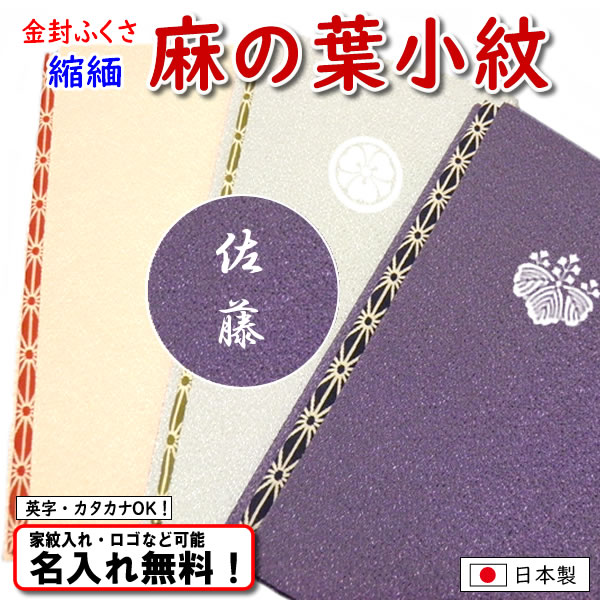 金封ふくさ
縮緬
麻の葉小紋

佐藤

英字・カタカナOK！
家紋入れ・ロゴなど可能
名入れ無料！

日本製